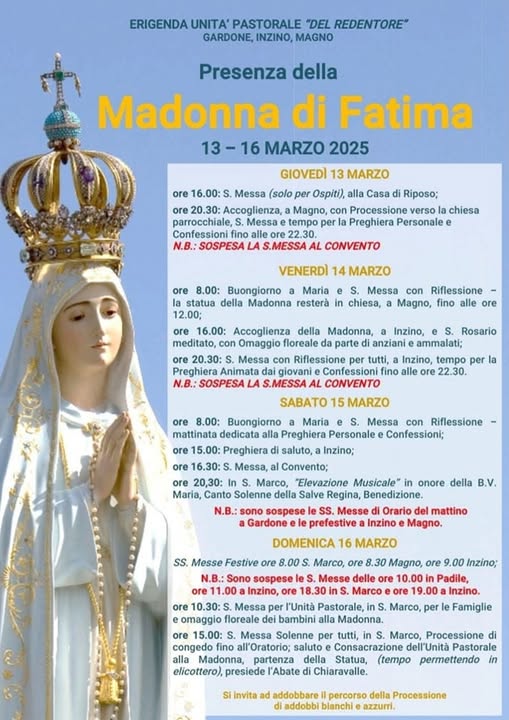 ERIGENDA UNITA' PASTORALE "DEL REDENTORE"
GARDONE, INZINO, MAGNO

Presenza della
Madonna di Fatima
13 – 16 MARZO 2025

GIOVEDÌ 13 MARZO

ore 16.00: S. Messa (solo per Ospiti), alla Casa di Riposo;

ore 20.30: Accoglienza, a Magno, con Processione verso la chiesa parrocchiale, S. Messa e tempo per la Preghiera Personale e Confessioni fino alle ore 22.30.

N.B.: SOSPESA LA S.MESSA AL CONVENTO

VENERDÌ 14 MARZO

ore 8.00: Buongiorno a Maria e S. Messa con Riflessione – la statua della Madonna resterà in chiesa, a Magno, fino alle ore 12.00;

ore 16.00: Accoglienza della Madonna, a Inzino, e S. Rosario meditato, con Omaggio floreale da parte di anziani e ammalati;

ore 20.30: S. Messa con Riflessione per tutti, a Inzino, tempo per la Preghiera Animata dai giovani e Confessioni fino alle ore 22.30.

N.B.: SOSPESA LA S.MESSA AL CONVENTO

SABATO 15 MARZO

ore 8.00: Buongiorno a Maria e S. Messa con Riflessione – mattinata dedicata alla Preghiera Personale e Confessioni;

ore 15.00: Preghiera di saluto, a Inzino;

ore 16.30: S. Messa, al Convento;

ore 20,30: In S. Marco, "Elevazione Musicale" in onore della B.V. Maria, Canto Solenne della Salve Regina, Benedizione.

N.B.: sono sospese le SS. Messe di Orario del mattino a Gardone e le prefestive a Inzino e Magno.

DOMENICA 16 MARZO

SS. Messe Festive ore 8.00 S. Marco, ore 8.30 Magno, ore 9.00 Inzino;

N.B.: Sono sospese le S. Messe delle ore 10.00 in Padile, ore 11.00 a Inzino, ore 18.30 in S. Marco e ore 19.00 a Inzino.

ore 10.30: S. Messa per l'Unità Pastorale, in S. Marco, per le Famiglie e omaggio floreale dei bambini alla Madonna.

ore 15.00: S. Messa Solenne per tutti, in S. Marco, Processione di congedo fino all'Oratorio; saluto e Consacrazione dell'Unità Pastorale alla Madonna, partenza della Statua, (tempo permettendo in elicottero), presiede l'Abate di Chiaravalle.

Si invita ad addobbare il percorso della Processione di addobbi bianchi e azzurri.